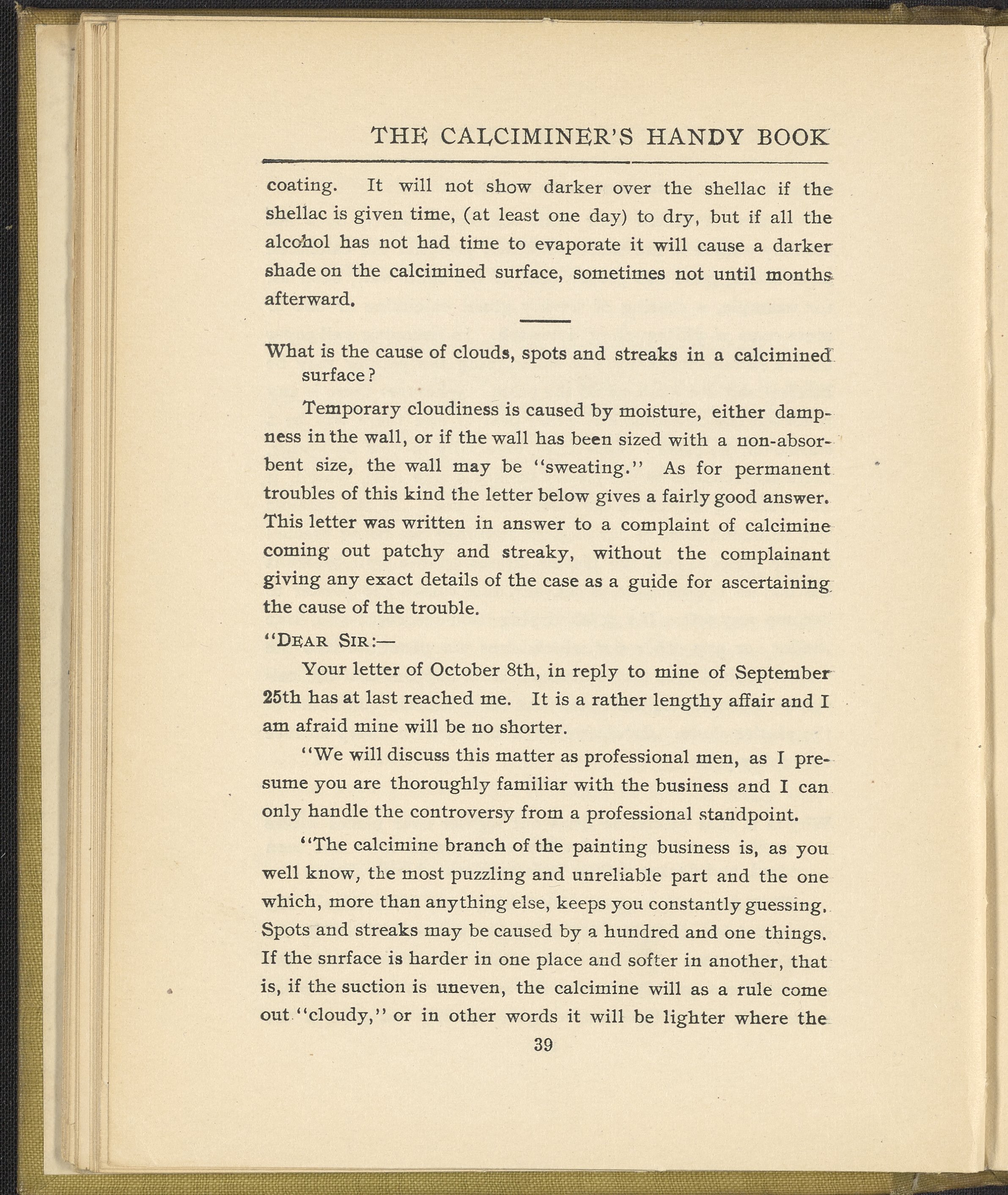 THE CALCIMINER'S HANDY BOOK

coating. It will not show darker over the shellac if the shellac is given time, (at least one day) to dry, but if all the alcohol has not had time to evaporate it will cause a darker shade on the calcimined surface, sometimes not until months afterward.

What is the cause of clouds, spots and streaks in a calcimined surface?

Temporary cloudiness is caused by moisture, either dampness in the wall, or if the wall has been sized with a non-absorbent size, the wall may be "sweating." As for permanent troubles of this kind the letter below gives a fairly good answer. This letter was written in answer to a complaint of calcimine coming out patchy and streaky, without the complainant giving any exact details of the case as a guide for ascertaining the cause of the trouble.

"DEAR SIR:—

Your letter of October 8th, in reply to mine of September 25th has at last reached me. It is a rather lengthy affair and I am afraid mine will be no shorter.

"We will discuss this matter as professional men, as I presume you are thoroughly familiar with the business and I can only handle the controversy from a professional standpoint.

"The calcimine branch of the painting business is, as you well know, the most puzzling and unreliable part and the one which, more than anything else, keeps you constantly guessing. Spots and streaks may be caused by a hundred and one things. If the snrface is harder in one place and softer in another, that is, if the suction is uneven, the calcimine will as a rule come out "cloudy," or in other words it will be lighter where the

39